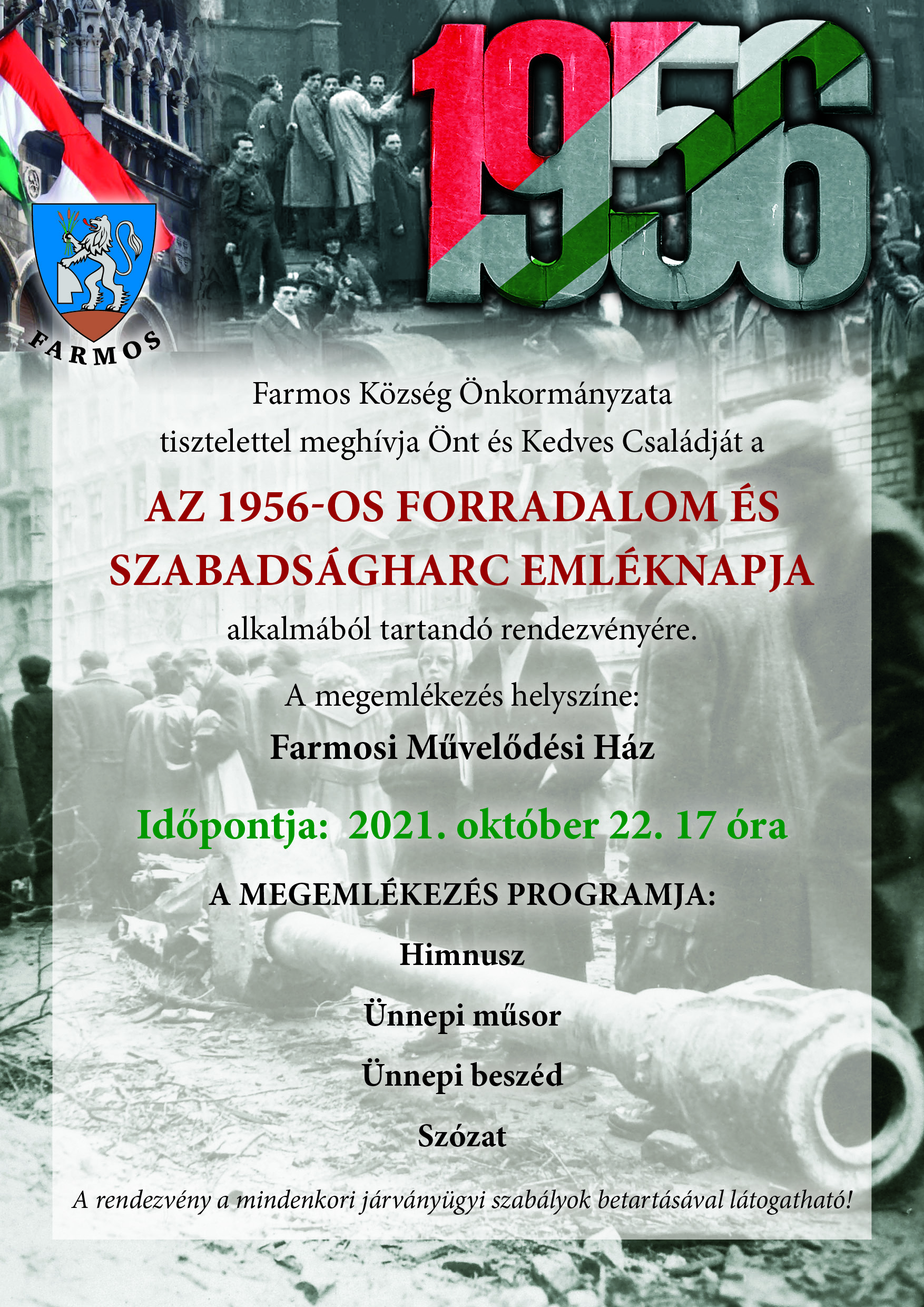 1956

FARMOS

Farmos Község Önkormányzata
tisztelettel meghívja Önt és Kedves Családját a

AZ 1956-OS FORRADALOM ÉS SZABADSÁGHARC EMLÉKNAPJA

alkalmából tartandó rendezvényére.

A megemlékezés helyszíne:

Farmosi Művelődési Ház

Időpontja: 2021. október 22. 17 óra

A MEGEMLÉKEZÉS PROGRAMJA:

Himnusz

Ünnepi műsor

Ünnepi beszéd

Szózat

A rendezvény a mindenkori járványügyi szabályok betartásával látogatható!